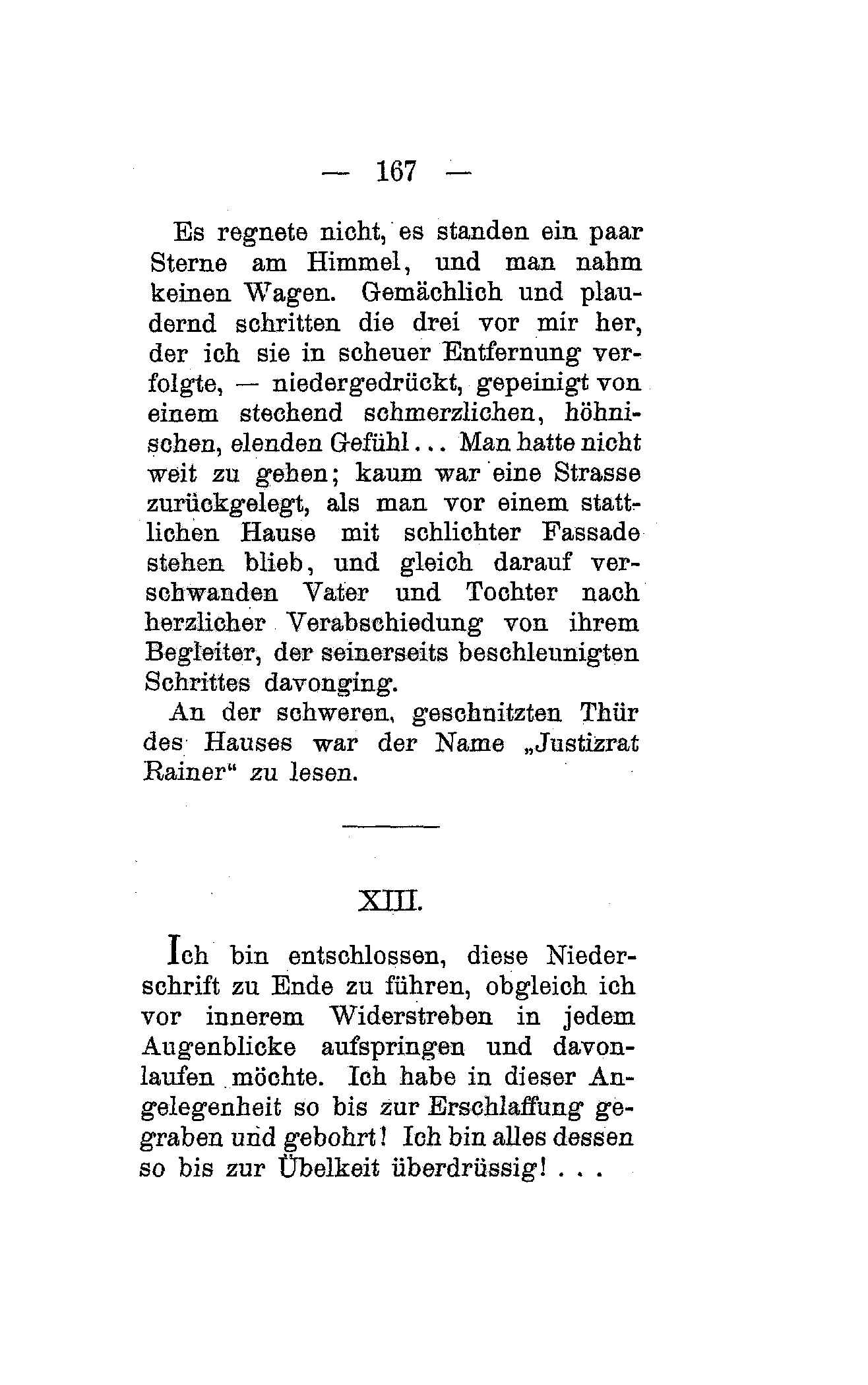 — 167 —

Es regnete nicht, es standen ein paar Sterne am Himmel, und man nahm keinen Wagen. Gemächlich und plaudernd schritten die drei vor mir her, der ich sie in scheuer Entfernung verfolgte, — niedergedrückt, gepeinigt von einem stechend schmerzlichen, höhnischen, elenden Gefühl... Man hatte nicht weit zu gehen; kaum war eine Strasse zurückgelegt, als man vor einem stattlichen Hause mit schlichter Fassade stehen blieb, und gleich darauf verschwanden Vater und Tochter nach herzlicher Verabschiedung von ihrem Begleiter, der seinerseits beschleunigten Schrittes davonging.

An der schweren, geschnitzten Thür des Hauses war der Name „Justizrat Rainer“ zu lesen.

XIII.

Ich bin entschlossen, diese Niederschrift zu Ende zu führen, obgleich ich vor innerem Widerstreben in jedem Augenblicke aufspringen und davonlaufen möchte. Ich habe in dieser Angelegenheit so bis zur Erschlaffung gegraben und gebohrt! Ich bin alles dessen so bis zur Übelkeit überdrüssig! . . .